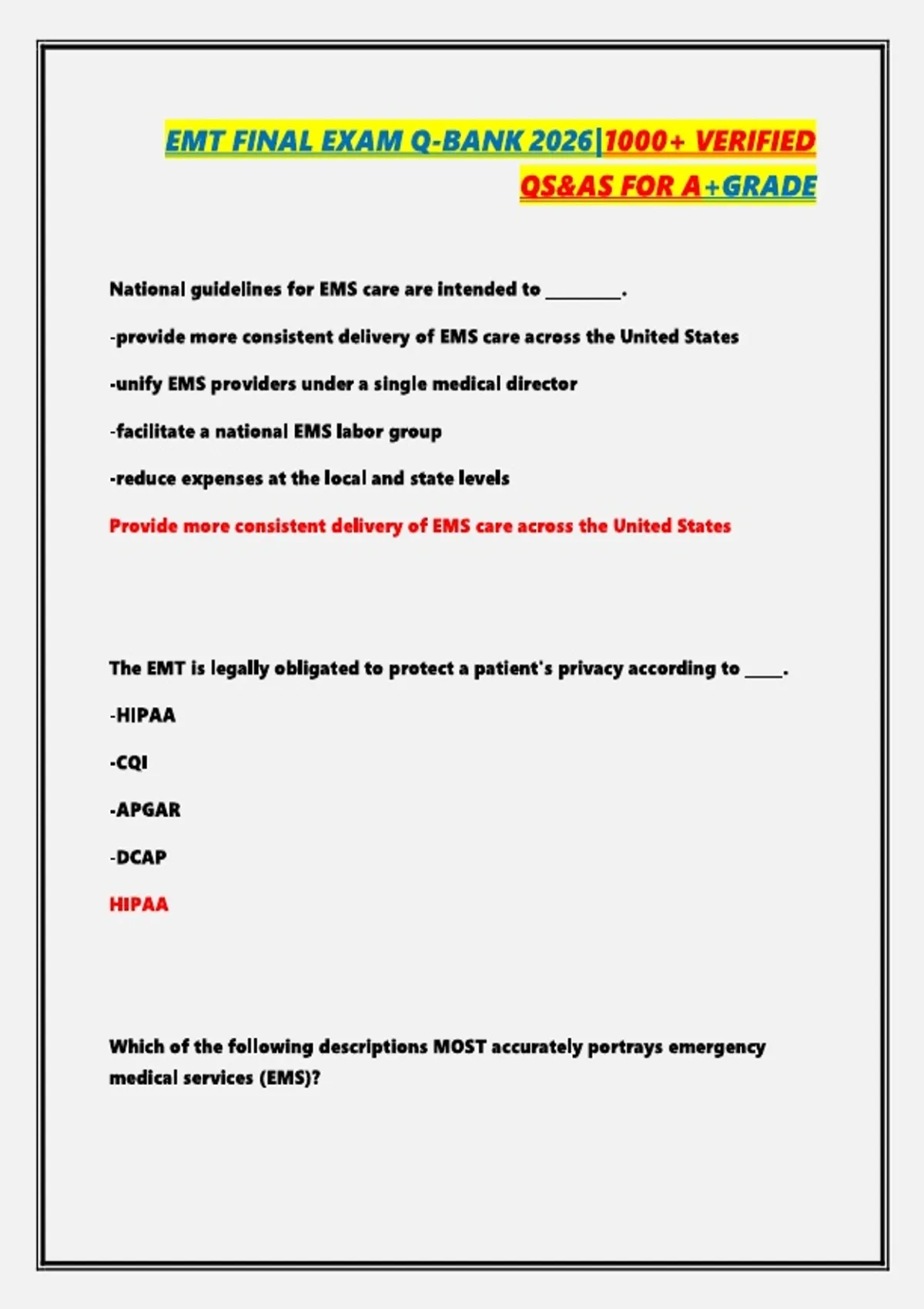 EMT FINAL EXAM Q-BANK 2026|1000+ VERIFIED QS&AS FOR A+GRADE

National guidelines for EMS care are intended to ____.

-provide more consistent delivery of EMS care across the United States

-unify EMS providers under a single medical director

-facilitate a national EMS labor group

-reduce expenses at the local and state levels

Provide more consistent delivery of EMS care across the United States

The EMT is legally obligated to protect a patient's privacy according to ____.

-HIPAA

-CQI

-APGAR

-DCAP

HIPAA

Which of the following descriptions MOST accurately portrays emergency medical services (EMS)?